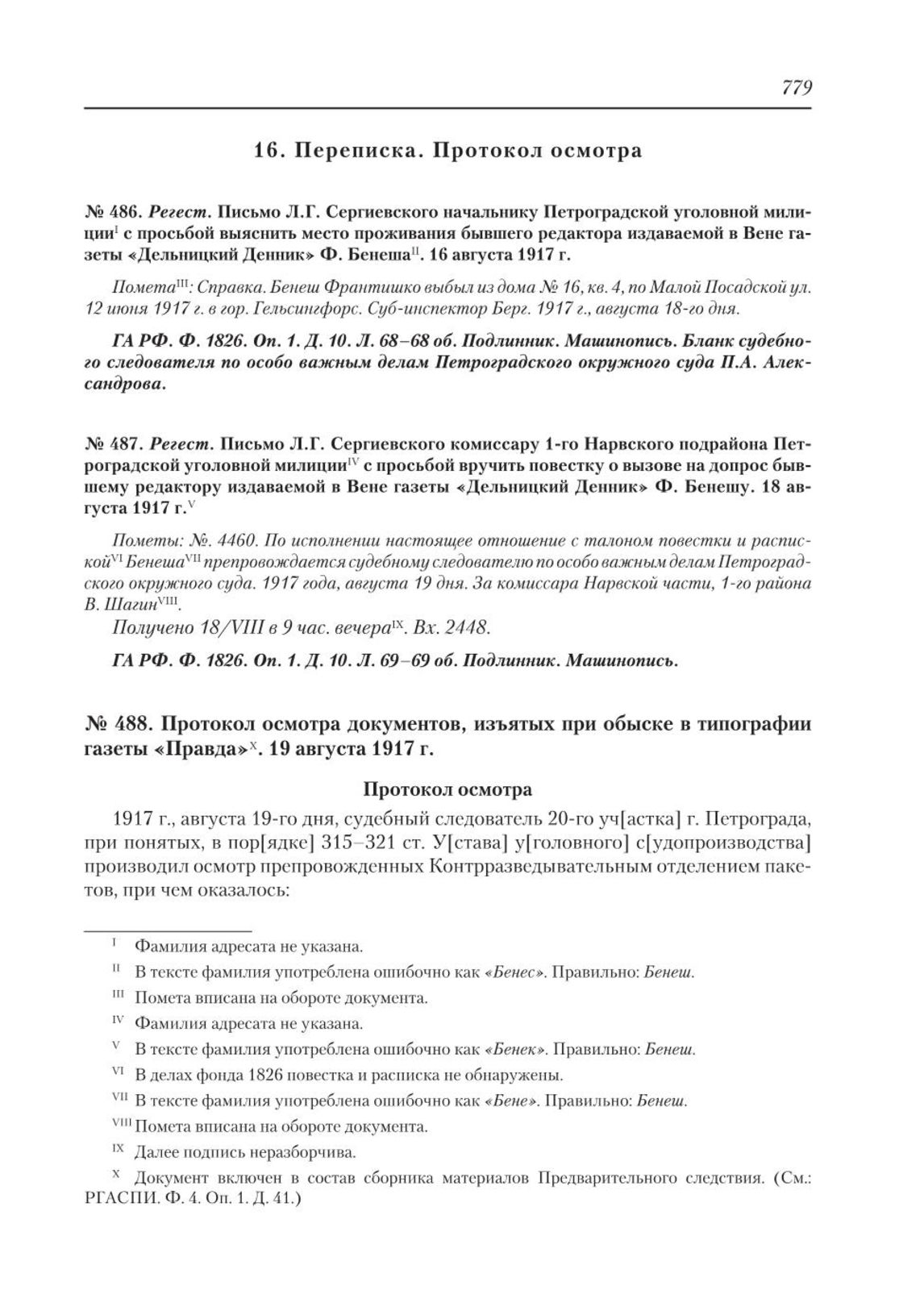 779

16. Переписка. Протокол осмотра

№ 486. Регест. Письмо Л.Г. Сергиевского начальнику Петроградской уголовной милиции$^{I}$ с просьбой выяснить место проживания бывшего редактора издаваемой в Вене газеты «Дельницкий Денник» Ф. Бенеша$^{II}$. 16 августа 1917 г.

Помета$^{III}$: Справка. Бенеш Франтишко выбыл из дома № 16, кв. 4, по Малой Посадской ул. 12 июня 1917 г. в гор. Гельсингфорс. Суб-инспектор Берг. 1917 г., августа 18-го дня.

ГА РФ. Ф. 1826. Оп. 1. Д. 10. Л. 68–68 об. Подлинник. Машинопись. Бланк судебного следователя по особо важным делам Петроградского окружного суда П.А. Александрова.

№ 487. Регест. Письмо Л.Г. Сергиевского комиссару 1-го Нарвского подрайона Петроградской уголовной милиции$^{IV}$ с просьбой вручить повестку о вызове на допрос бывшему редактору издаваемой в Вене газеты «Дельницкий Денник» Ф. Бенешу. 18 августа 1917 г.$^{V}$

Пометы: №. 4460. По исполнении настоящее отношение с талоном повестки и распиской$^{VI}$ Бенеша$^{VII}$ препровождается судебному следователю по особо важным делам Петроградского окружного суда. 1917 года, августа 19 дня. За комиссара Нарвской части, 1-го района В. Шагин$^{VIII}$.

Получено 18/VIII в 9 час. вечера$^{IX}$. Вх. 2448.

ГА РФ. Ф. 1826. Оп. 1. Д. 10. Л. 69–69 об. Подлинник. Машинопись.

№ 488. Протокол осмотра документов, изъятых при обыске в типографии газеты «Правда»$^{X}$. 19 августа 1917 г.

Протокол осмотра

1917 г., августа 19-го дня, судебный следователь 20-го уч[астка] г. Петрограда, при понятых, в пор[ядке] 315–321 ст. У[става] у[головного] с[удопроизводства] производил осмотр препровожденных Контрразведывательным отделением пакетов, при чем оказалось:

$^{I}$ Фамилия адресата не указана.

$^{II}$ В тексте фамилия употреблена ошибочно как «Бенес». Правильно: Бенеш.

$^{III}$ Помета вписана на обороте документа.

$^{IV}$ Фамилия адресата не указана.

$^{V}$ В тексте фамилия употреблена ошибочно как «Бенек». Правильно: Бенеш.

$^{VI}$ В делах фонда 1826 повестка и расписка не обнаружены.

$^{VII}$ В тексте фамилия употреблена ошибочно как «Бене». Правильно: Бенеш.

$^{VIII}$ Помета вписана на обороте документа.

$^{IX}$ Далее подпись неразборчива.

$^{X}$ Документ включен в состав сборника материалов Предварительного следствия. (См.: РГАСПИ. Ф. 4. Оп. 1. Д. 41.)